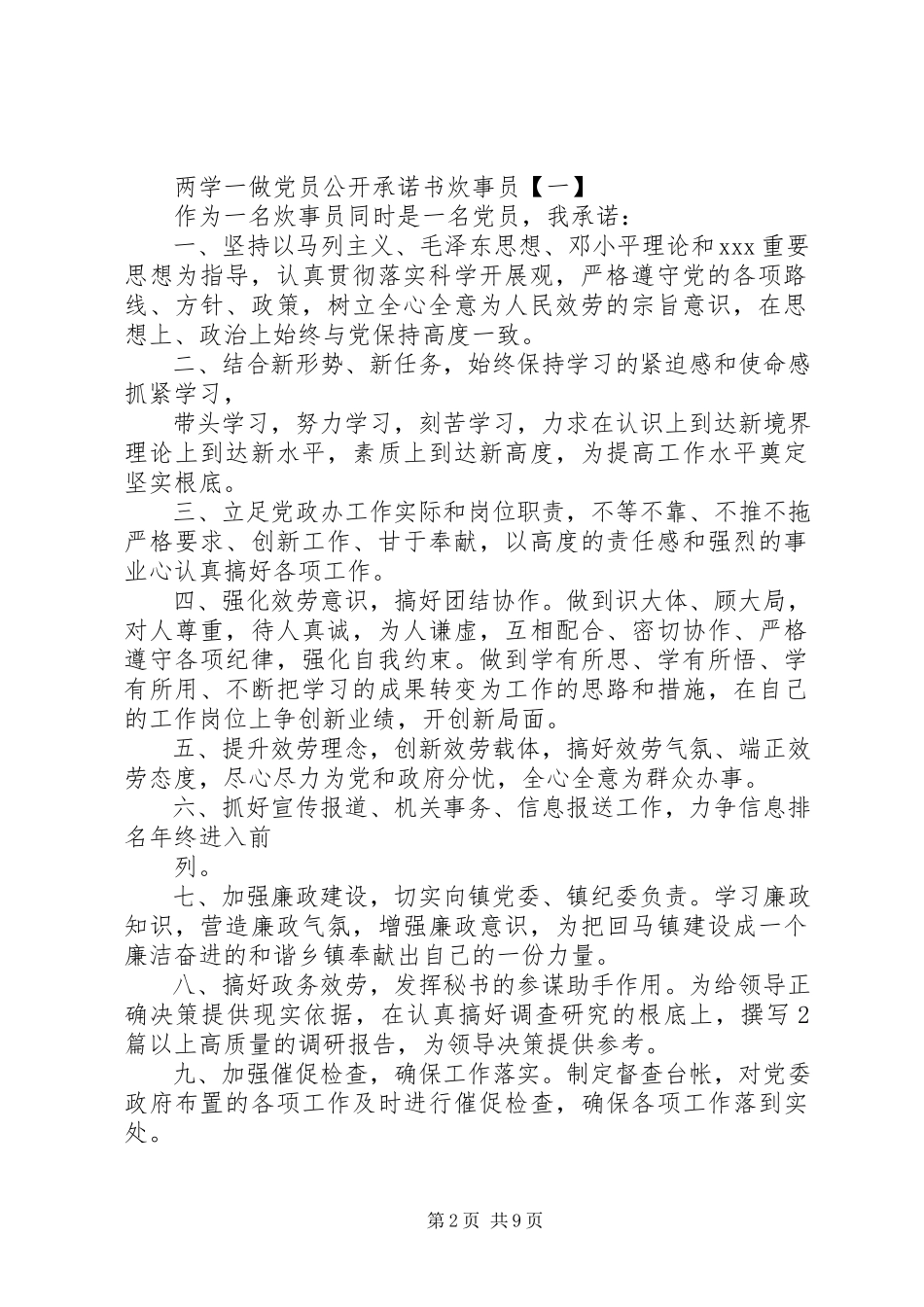 两学一做党员公开承诺书炊事员【一】

作为一名炊事员同时是一名党员，我承诺：

一、坚持以马列主义、毛泽东思想、邓小平理论和xxx重要思想为指导，认真贯彻落实科学开展观，严格遵守党的各项路线、方针、政策，树立全心全意为人民效劳的宗旨意识，在思想上、政治上始终与党保持高度一致。

二、结合新形势、新任务，始终保持学习的紧迫感和使命感抓紧学习，

带头学习，努力学习，刻苦学习，力求在认识上到达新境界理论上到达新水平，素质上到达新高度，为提高工作水平奠定坚实根底。

三、立足党政办工作实际和岗位职责，不等不靠、不推不拖严格要求、创新工作、甘于奉献，以高度的责任感和强烈的事业心认真搞好各项工作。

四、强化效劳意识，搞好团结协作。做到识大体、顾大局，对人尊重，待人真诚，为人谦虚，互相配合、密切协作、严格遵守各项纪律，强化自我约束。做到学有所思、学有所悟、学有所用、不断把学习的成果转变为工作的思路和措施，在自己的工作岗位上争创新业绩，开创新局面。

五、提升效劳理念，创新效劳载体，搞好效劳气氛、端正效劳态度，尽心尽力为党和政府分忧，全心全意为群众办事。

六、抓好宣传报道、机关事务、信息报送工作，力争信息排名年终进入前

列。

七、加强廉政建设，切实向镇党委、镇纪委负责。学习廉政知识，营造廉政气氛，增强廉政意识，为把回马镇建设成一个廉洁奋进的和谐乡镇奉献出自己的一份力量。

八、搞好政务效劳，发挥秘书的参谋助手作用。为给领导正确决策提供现实依据，在认真搞好调查研究的根底上，撰写2篇以上高质量的调研报告，为领导决策提供参考。

九、加强催促检查，确保工作落实。制定督查台帐，对党委政府布置的各项工作及时进行催促检查，确保各项工作落到实处。

第2页 共9页